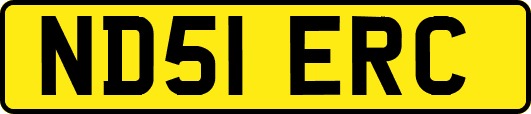 ND51 ERC